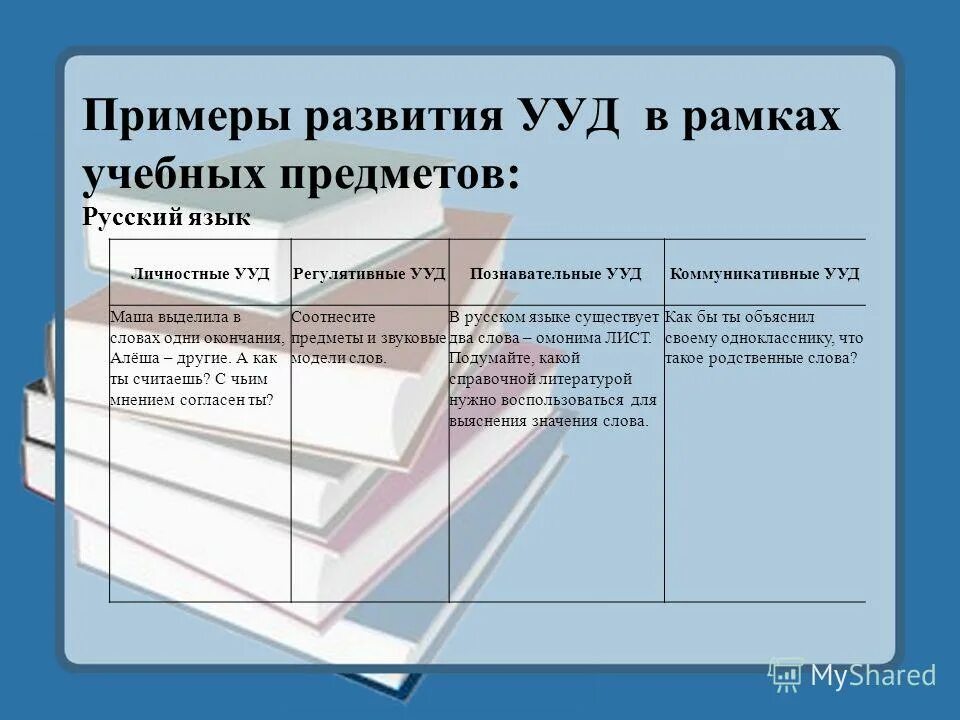 Примеры развития УУД в рамках учебных предметов:

Русский язык

| Личностные УУД | Регулятивные УУД | Познавательные УУД | Коммуникативные УУД |
|---|---|---|---|
| Маша выделила в словах одни окончания, Алёша – другие. А как ты считаешь? С чьим мнением согласен ты? | Соотнесите предметы и звуковые модели слов. | В русском языке существует два слова – омонима ЛИСТ. Подумайте, какой справочной литературой нужно воспользоваться для выяснения значения слова. | Как бы ты объяснил своему однокласснику, что такое родственные слова? |

MyShared